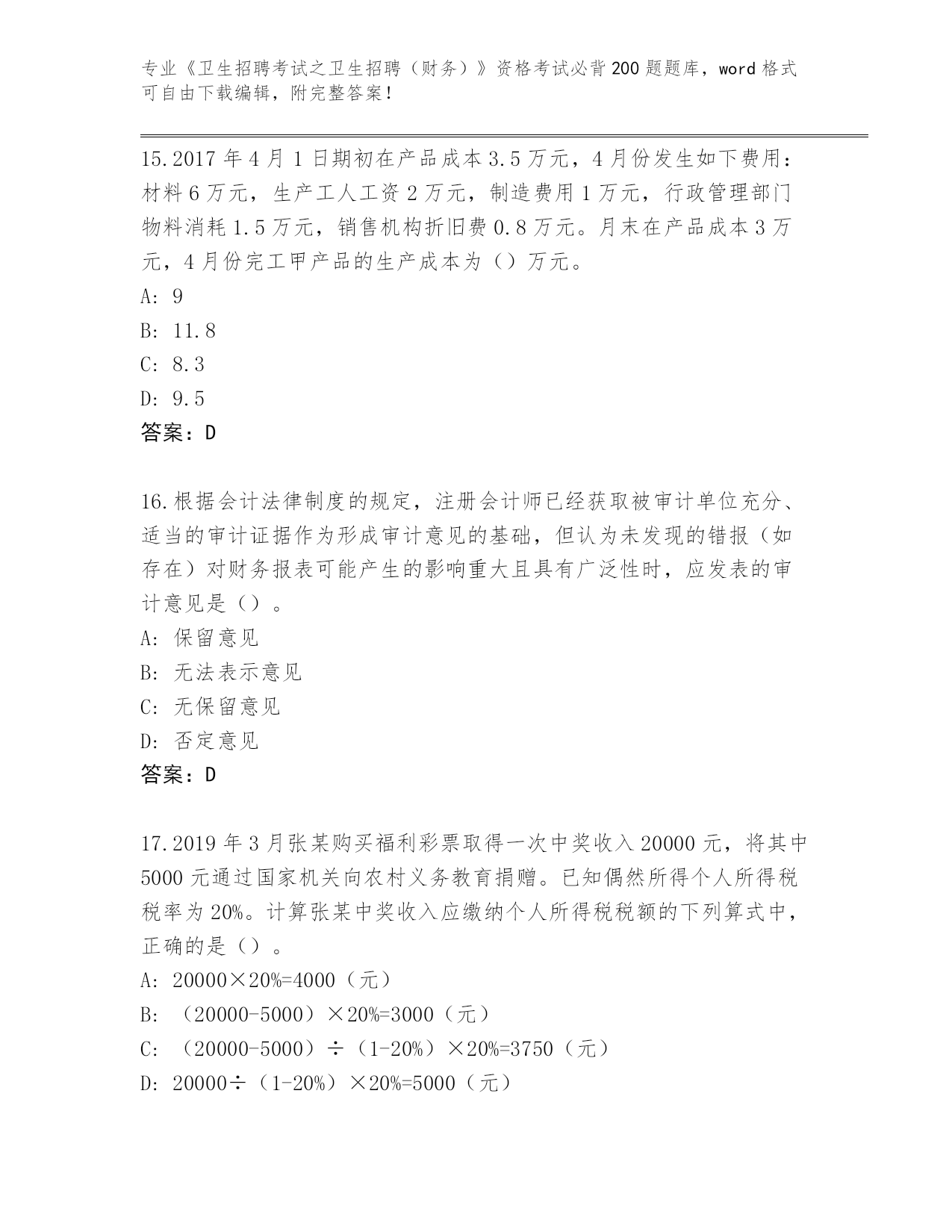 专业《卫生招聘考试之卫生招聘（财务）》资格考试必背200题题库，word格式可自由下载编辑，附完整答案！

15.2017年4月1日期初在产品成本3.5万元，4月份发生如下费用：材料6万元，生产工人工资2万元，制造费用1万元，行政管理部门物料消耗1.5万元，销售机构折旧费0.8万元。月末在产品成本3万元，4月份完工甲产品的生产成本为（）万元。
A: 9
B: 11.8
C: 8.3
D: 9.5
答案：D

16.根据会计法律制度的规定，注册会计师已经获取被审计单位充分、适当的审计证据作为形成审计意见的基础，但认为未发现的错报（如存在）对财务报表可能产生的影响重大且具有广泛性时，应发表的审计意见是（）。
A: 保留意见
B: 无法表示意见
C: 无保留意见
D: 否定意见
答案：D

17.2019年3月张某购买福利彩票取得一次中奖收入20000元，将其中5000元通过国家机关向农村义务教育捐赠。已知偶然所得个人所得税税率为20%。计算张某中奖收入应缴纳个人所得税税额的下列算式中，正确的是（）。
A: 20000×20%=4000（元）
B: （20000-5000）×20%=3000（元）
C: （20000-5000）÷（1-20%）×20%=3750（元）
D: 20000÷（1-20%）×20%=5000（元）